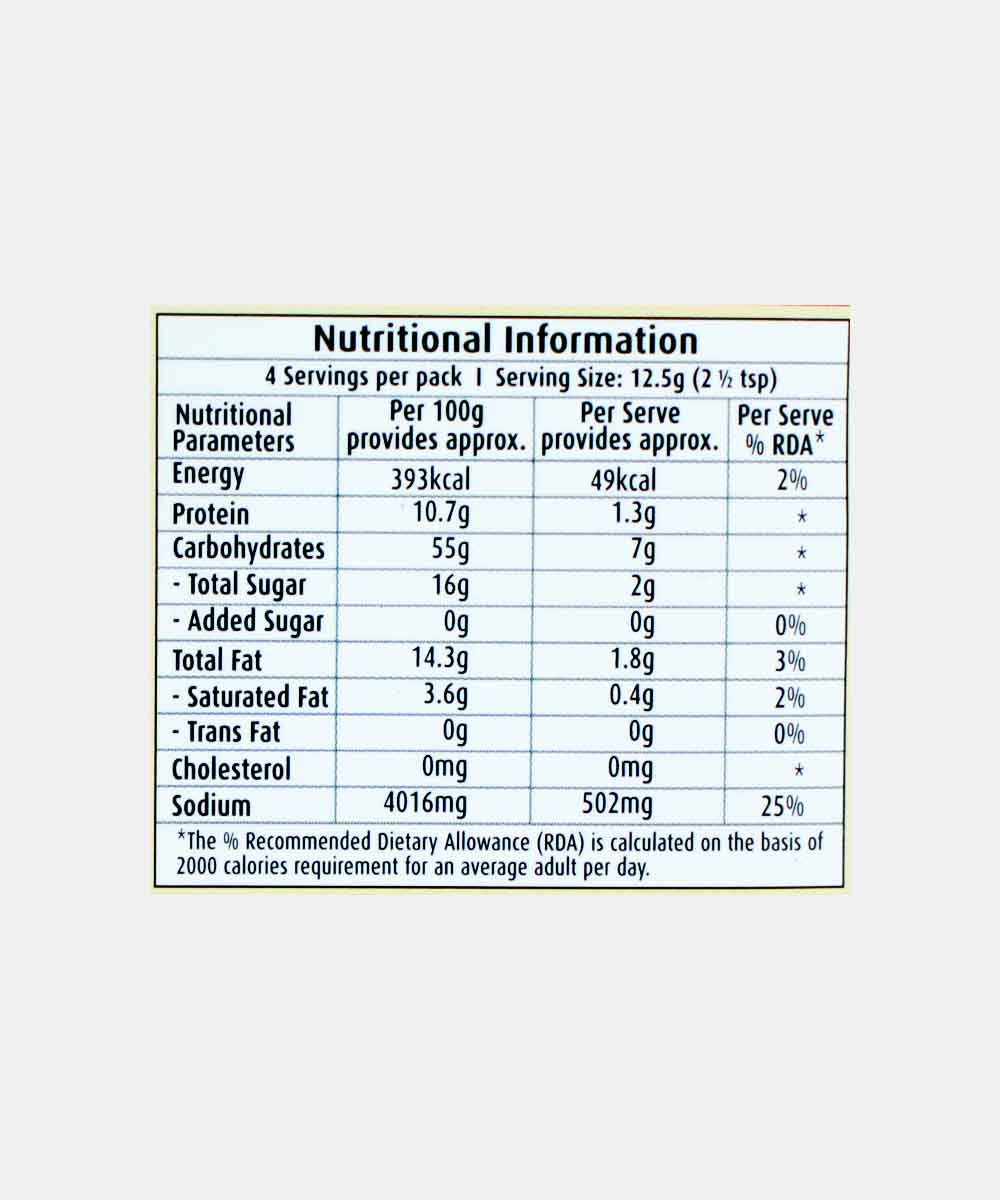 Nutritional Information

4 Servings per pack I Serving Size: 12.5g (2 ½ tsp)

| Nutritional Parameters | Per 100g provides approx. | Per Serve provides approx. | Per Serve % RDA* |
|---|---|---|---|
| Energy | 393kcal | 49kcal | 2% |
| Protein | 10.7g | 1.3g | * |
| Carbohydrates | 55g | 7g | * |
| - Total Sugar | 16g | 2g | * |
| - Added Sugar | 0g | 0g | 0% |
| Total Fat | 14.3g | 1.8g | 3% |
| - Saturated Fat | 3.6g | 0.4g | 2% |
| - Trans Fat | 0g | 0g | 0% |
| Cholesterol | 0mg | 0mg | * |
| Sodium | 4016mg | 502mg | 25% |

*The % Recommended Dietary Allowance (RDA) is calculated on the basis of 2000 calories requirement for an average adult per day.